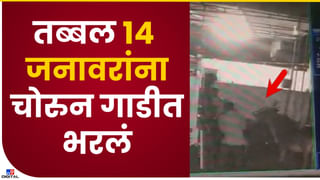 तब्बल 14 जनावरांना चोरुन गाडीत भरलं

DIGITAL